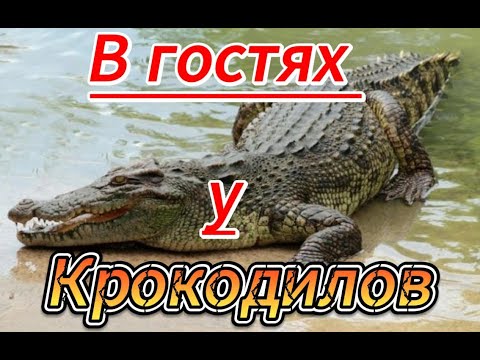 В гостях

у

Крокодилов